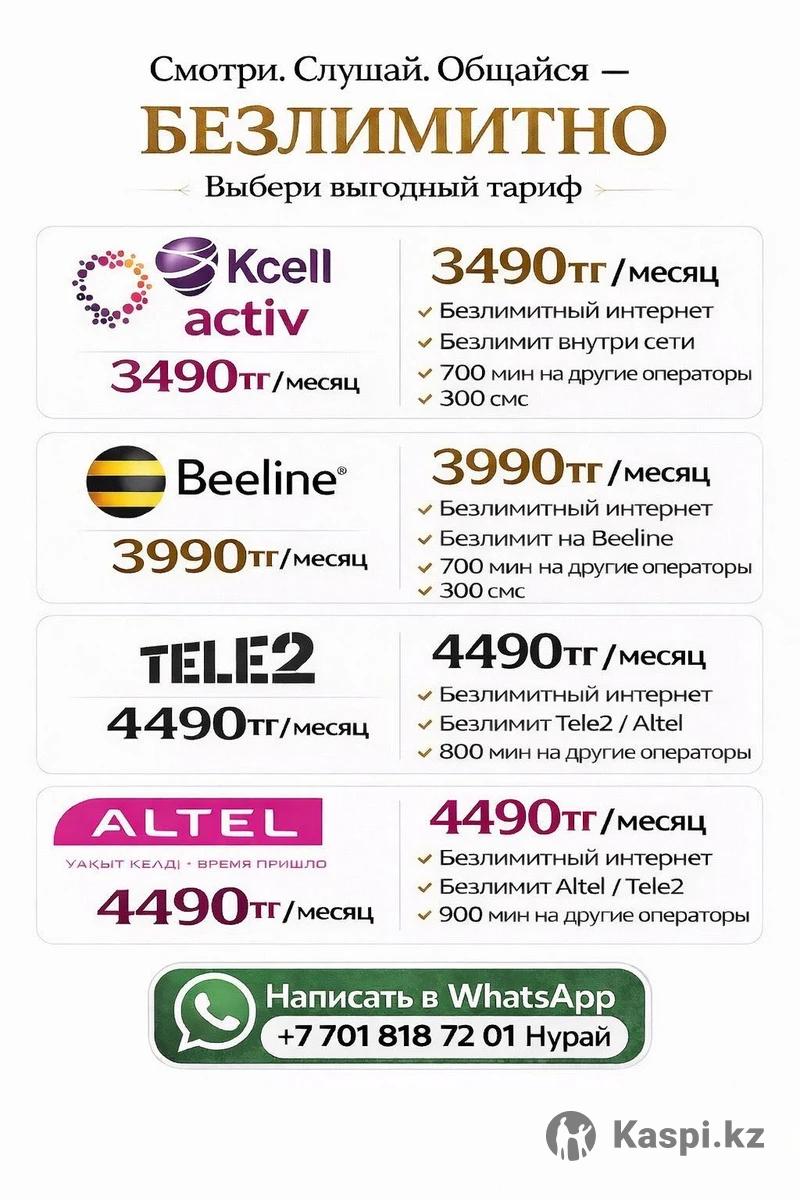 Смотри. Слушай. Общайся —

БЕЗЛИМИТНО

Выбери выгодный тариф

Kcell
activ

3490тг/месяц

3490тг/месяц

✓ Безлимитный интернет
✓ Безлимит внутри сети
✓ 700 мин на другие операторы
✓ 300 смс

Beeline®

3990тг/месяц

3990тг/месяц

✓ Безлимитный интернет
✓ Безлимит на Beeline
✓ 700 мин на другие операторы
✓ 300 смс

TELE2

4490тг/месяц

4490тг/месяц

✓ Безлимитный интернет
✓ Безлимит Tele2 / Altel
✓ 800 мин на другие операторы

ALTEL

УАҚЫТ КЕЛДІ • ВРЕМЯ ПРИШЛО

4490тг/месяц

4490тг/месяц

✓ Безлимитный интернет
✓ Безлимит Altel / Tele2
✓ 900 мин на другие операторы

Написать в WhatsApp
+7 701 818 72 01 Нурай

Kaspi.kz